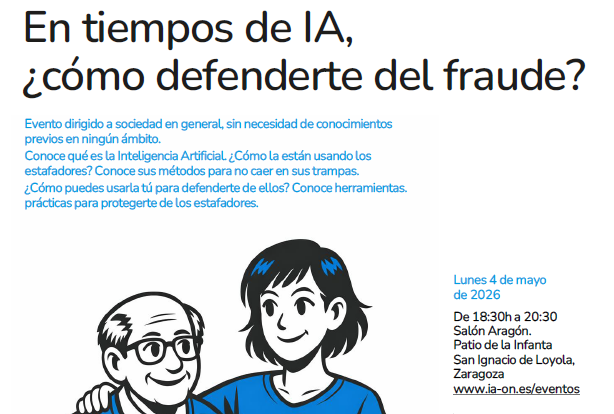 En tiempos de IA,
¿cómo defenderte del fraude?

Evento dirigido a sociedad en general, sin necesidad de conocimientos previos en ningún ámbito.

Conoce qué es la Inteligencia Artificial. ¿Cómo la están usando los estafadores? Conoce sus métodos para no caer en sus trampas.

¿Cómo puedes usarla tú para defenderte de ellos? Conoce herramientas. prácticas para protegerte de los estafadores.

Lunes 4 de mayo
de 2026

De 18:30h a 20:30
Salón Aragón.
Patio de la Infanta
San Ignacio de Loyola,
Zaragoza
www.ia-on.es/eventos